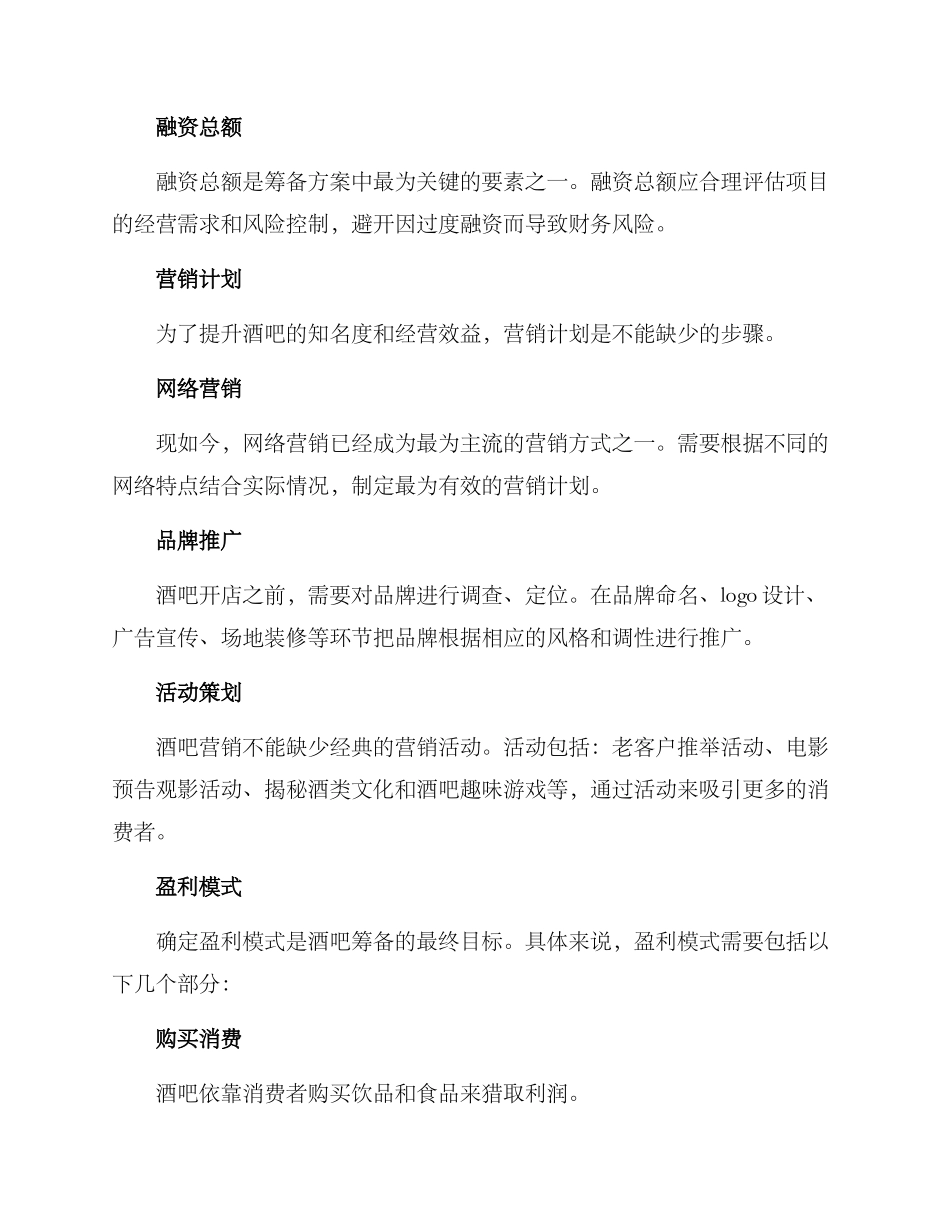 融资总额

融资总额是筹备方案中最为关键的要素之一。融资总额应合理评估项目的经营需求和风险控制，避开因过度融资而导致财务风险。

营销计划

为了提升酒吧的知名度和经营效益，营销计划是不能缺少的步骤。

网络营销

现如今，网络营销已经成为最为主流的营销方式之一。需要根据不同的网络特点结合实际情况，制定最为有效的营销计划。

品牌推广

酒吧开店之前，需要对品牌进行调查、定位。在品牌命名、logo 设计、广告宣传、场地装修等环节把品牌根据相应的风格和调性进行推广。

活动策划

酒吧营销不能缺少经典的营销活动。活动包括：老客户推举活动、电影预告观影活动、揭秘酒类文化和酒吧趣味游戏等，通过活动来吸引更多的消费者。

盈利模式

确定盈利模式是酒吧筹备的最终目标。具体来说，盈利模式需要包括以下几个部分：

购买消费

酒吧依靠消费者购买饮品和食品来猎取利润。